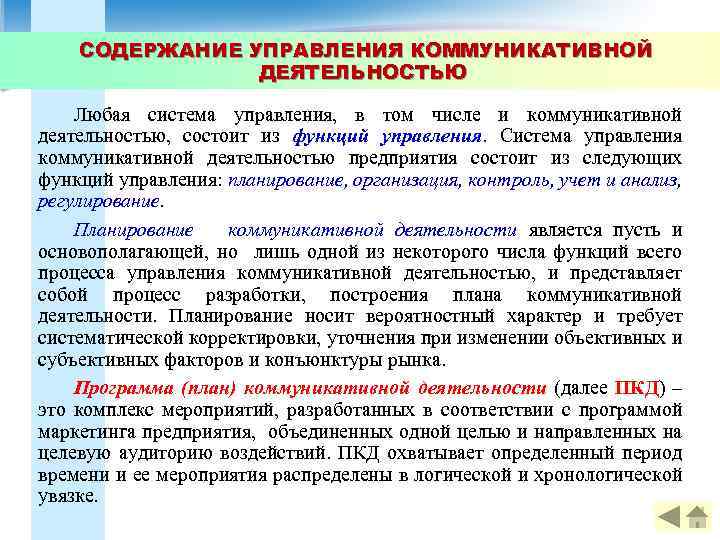 СОДЕРЖАНИЕ УПРАВЛЕНИЯ КОММУНИКАТИВНОЙ ДЕЯТЕЛЬНОСТЬЮ

Любая система управления, в том числе и коммуникативной деятельностью, состоит из функций управления. Система управления коммуникативной деятельностью предприятия состоит из следующих функций управления: планирование, организация, контроль, учет и анализ, регулирование.

Планирование коммуникативной деятельности является пусть и основополагающей, но лишь одной из некоторого числа функций всего процесса управления коммуникативной деятельностью, и представляет собой процесс разработки, построения плана коммуникативной деятельности. Планирование носит вероятностный характер и требует систематической корректировки, уточнения при изменении объективных и субъективных факторов и конъюнктуры рынка.

Программа (план) коммуникативной деятельности (далее ПКД) – это комплекс мероприятий, разработанных в соответствии с программой маркетинга предприятия, объединенных одной целью и направленных на целевую аудиторию воздействий. ПКД охватывает определенный период времени и ее мероприятия распределены в логической и хронологической увязке.